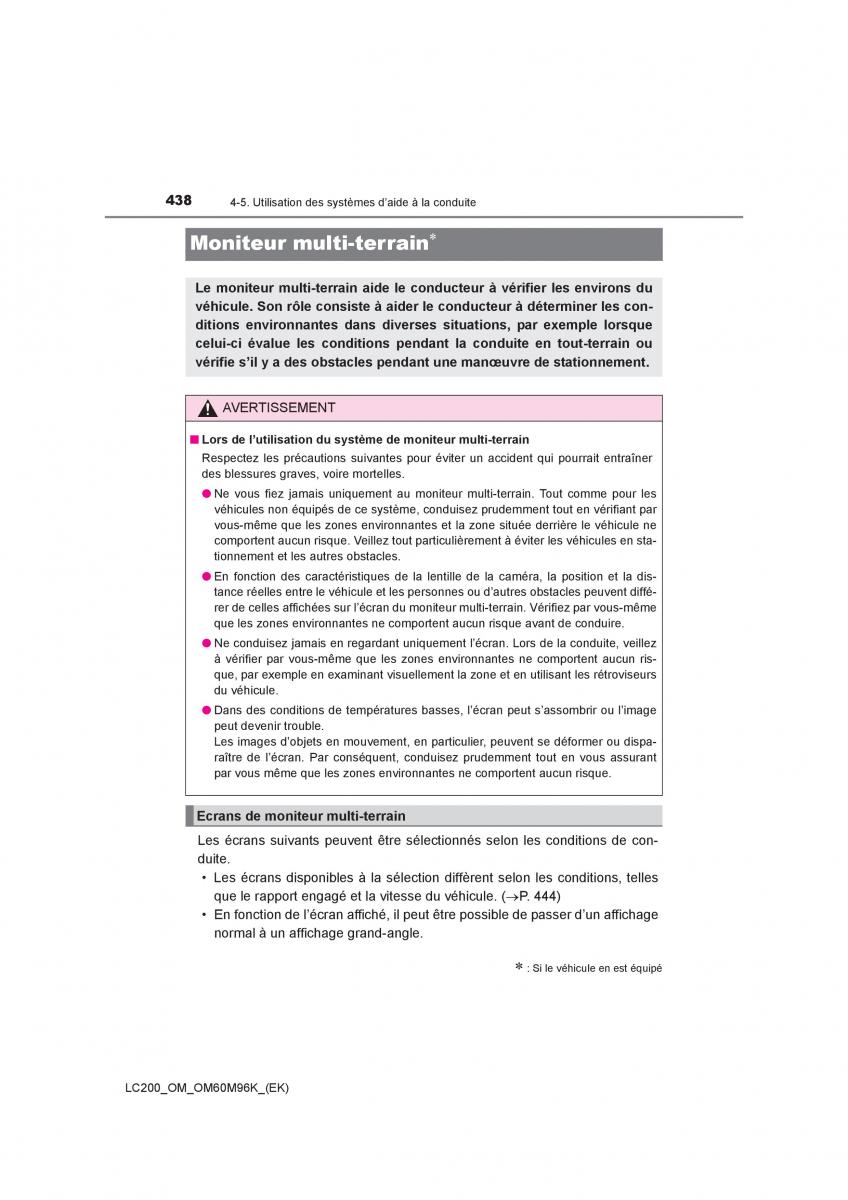 438 4-5. Utilisation des systèmes d'aide à la conduite

Moniteur multi-terrain*

Le moniteur multi-terrain aide le conducteur à vérifier les environs du véhicule. Son rôle consiste à aider le conducteur à déterminer les conditions environnantes dans diverses situations, par exemple lorsque celui-ci évalue les conditions pendant la conduite en tout-terrain ou vérifie s'il y a des obstacles pendant une manœuvre de stationnement.

AVERTISSEMENT

■ Lors de l'utilisation du système de moniteur multi-terrain

Respectez les précautions suivantes pour éviter un accident qui pourrait entraîner des blessures graves, voire mortelles.

● Ne vous fiez jamais uniquement au moniteur multi-terrain. Tout comme pour les véhicules non équipés de ce système, conduisez prudemment tout en vérifiant par vous-même que les zones environnantes et la zone située derrière le véhicule ne comportent aucun risque. Veillez tout particulièrement à éviter les véhicules en stationnement et les autres obstacles.

● En fonction des caractéristiques de la lentille de la caméra, la position et la distance réelles entre le véhicule et les personnes ou d'autres obstacles peuvent différer de celles affichées sur l'écran du moniteur multi-terrain. Vérifiez par vous-même que les zones environnantes ne comportent aucun risque avant de conduire.

● Ne conduisez jamais en regardant uniquement l'écran. Lors de la conduite, veillez à vérifier par vous-même que les zones environnantes ne comportent aucun risque, par exemple en examinant visuellement la zone et en utilisant les rétroviseurs du véhicule.

● Dans des conditions de températures basses, l'écran peut s'assombrir ou l'image peut devenir trouble.
Les images d'objets en mouvement, en particulier, peuvent se déformer ou disparaître de l'écran. Par conséquent, conduisez prudemment tout en vous assurant par vous même que les zones environnantes ne comportent aucun risque.

Ecrans de moniteur multi-terrain

Les écrans suivants peuvent être sélectionnés selon les conditions de conduite.
• Les écrans disponibles à la sélection diffèrent selon les conditions, telles que le rapport engagé et la vitesse du véhicule. (→P. 444)
• En fonction de l'écran affiché, il peut être possible de passer d'un affichage normal à un affichage grand-angle.

* : Si le véhicule en est équipé

LC200_OM_OM60M96K_(EK)